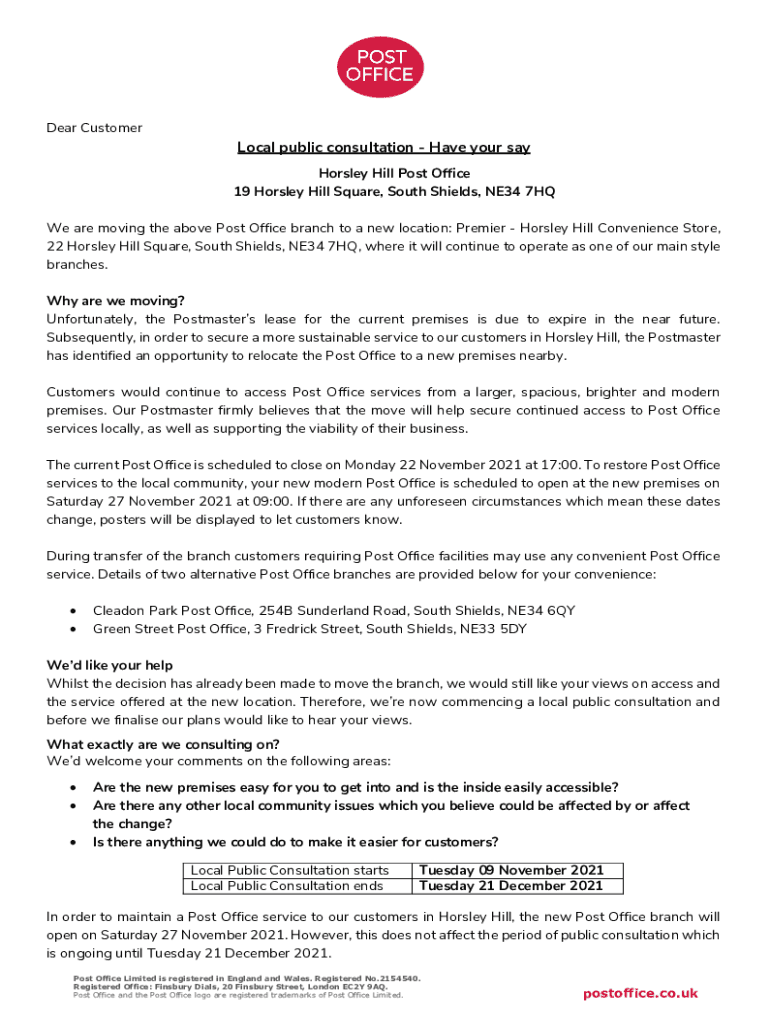 POST OFFICE

Dear Customer

Local public consultation - Have your say

Horsley Hill Post Office
19 Horsley Hill Square, South Shields, NE34 7HQ

We are moving the above Post Office branch to a new location: Premier - Horsley Hill Convenience Store, 22 Horsley Hill Square, South Shields, NE34 7HQ, where it will continue to operate as one of our main style branches.

Why are we moving?
Unfortunately, the Postmaster's lease for the current premises is due to expire in the near future. Subsequently, in order to secure a more sustainable service to our customers in Horsley Hill, the Postmaster has identified an opportunity to relocate the Post Office to a new premises nearby.

Customers would continue to access Post Office services from a larger, spacious, brighter and modern premises. Our Postmaster firmly believes that the move will help secure continued access to Post Office services locally, as well as supporting the viability of their business.

The current Post Office is scheduled to close on Monday 22 November 2021 at 17:00. To restore Post Office services to the local community, your new modern Post Office is scheduled to open at the new premises on Saturday 27 November 2021 at 09:00. If there are any unforeseen circumstances which mean these dates change, posters will be displayed to let customers know.

During transfer of the branch customers requiring Post Office facilities may use any convenient Post Office service. Details of two alternative Post Office branches are provided below for your convenience:

• Cleadon Park Post Office, 254B Sunderland Road, South Shields, NE34 6QY
• Green Street Post Office, 3 Fredrick Street, South Shields, NE33 5DY

We'd like your help
Whilst the decision has already been made to move the branch, we would still like your views on access and the service offered at the new location. Therefore, we're now commencing a local public consultation and before we finalise our plans would like to hear your views.

What exactly are we consulting on?
We'd welcome your comments on the following areas:

• Are the new premises easy for you to get into and is the inside easily accessible?
• Are there any other local community issues which you believe could be affected by or affect the change?
• Is there anything we could do to make it easier for customers?

| Local Public Consultation starts | Tuesday 09 November 2021 |
|---|---|
| Local Public Consultation ends | Tuesday 21 December 2021 |

In order to maintain a Post Office service to our customers in Horsley Hill, the new Post Office branch will open on Saturday 27 November 2021. However, this does not affect the period of public consultation which is ongoing until Tuesday 21 December 2021.

Post Office Limited is registered in England and Wales. Registered No.2154540.
Registered Office: Finsbury Dials, 20 Finsbury Street, London EC2Y 9AQ.
Post Office and the Post Office logo are registered trademarks of Post Office Limited.

postoffice.co.uk